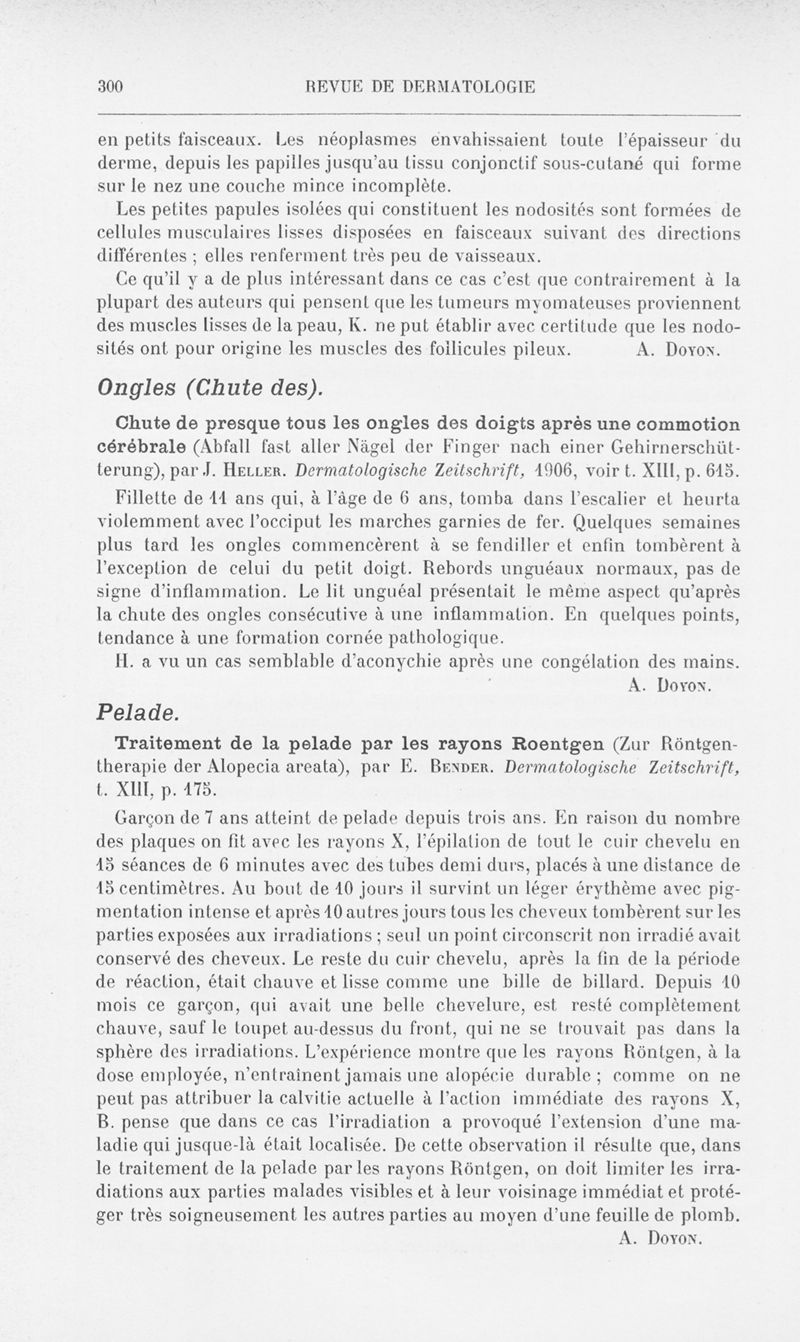 300 REVUE DE DERMATOLOGIE

en petits faisceaux. Les néoplasmes envahissaient toute l'épaisseur du derme, depuis les papilles jusqu'au tissu conjonctif sous-cutané qui forme sur le nez une couche mince incomplète.

Les petites papules isolées qui constituent les nodosités sont formées de cellules musculaires lisses disposées en faisceaux suivant des directions différentes ; elles renferment très peu de vaisseaux.

Ce qu'il y a de plus intéressant dans ce cas c'est que contrairement à la plupart des auteurs qui pensent que les tumeurs myomateuses proviennent des muscles lisses de la peau, K. ne put établir avec certitude que les nodosités ont pour origine les muscles des follicules pileux. A. Doyon.

Ongles (Chute des).

Chute de presque tous les ongles des doigts après une commotion cérébrale (Abfall fast aller Nägel der Finger nach einer Gehirnerschütterung), par J. Heller. Dermatologische Zeitschrift, 1906, voir t. XIII, p. 615.

Fillette de 11 ans qui, à l'âge de 6 ans, tomba dans l'escalier et heurta violemment avec l'occiput les marches garnies de fer. Quelques semaines plus tard les ongles commencèrent à se fendiller et enfin tombèrent à l'exception de celui du petit doigt. Rebords unguéaux normaux, pas de signe d'inflammation. Le lit unguéal présentait le même aspect qu'après la chute des ongles consécutive à une inflammation. En quelques points, tendance à une formation cornée pathologique.

H. a vu un cas semblable d'aconychie après une congélation des mains.
A. Doyon.

Pelade.

Traitement de la pelade par les rayons Roentgen (Zur Röntgentherapie der Alopecia areata), par E. Bender. Dermatologische Zeitschrift, t. XIII, p. 175.

Garçon de 7 ans atteint de pelade depuis trois ans. En raison du nombre des plaques on fit avec les rayons X, l'épilation de tout le cuir chevelu en 15 séances de 6 minutes avec des tubes demi durs, placés à une distance de 15 centimètres. Au bout de 10 jours il survint un léger érythème avec pigmentation intense et après 10 autres jours tous les cheveux tombèrent sur les parties exposées aux irradiations ; seul un point circonscrit non irradié avait conservé des cheveux. Le reste du cuir chevelu, après la fin de la période de réaction, était chauve et lisse comme une bille de billard. Depuis 10 mois ce garçon, qui avait une belle chevelure, est resté complètement chauve, sauf le toupet au-dessus du front, qui ne se trouvait pas dans la sphère des irradiations. L'expérience montre que les rayons Röntgen, à la dose employée, n'entraînent jamais une alopécie durable ; comme on ne peut pas attribuer la calvitie actuelle à l'action immédiate des rayons X, B. pense que dans ce cas l'irradiation a provoqué l'extension d'une maladie qui jusque-là était localisée. De cette observation il résulte que, dans le traitement de la pelade par les rayons Röntgen, on doit limiter les irradiations aux parties malades visibles et à leur voisinage immédiat et protéger très soigneusement les autres parties au moyen d'une feuille de plomb.
A. Doyon.